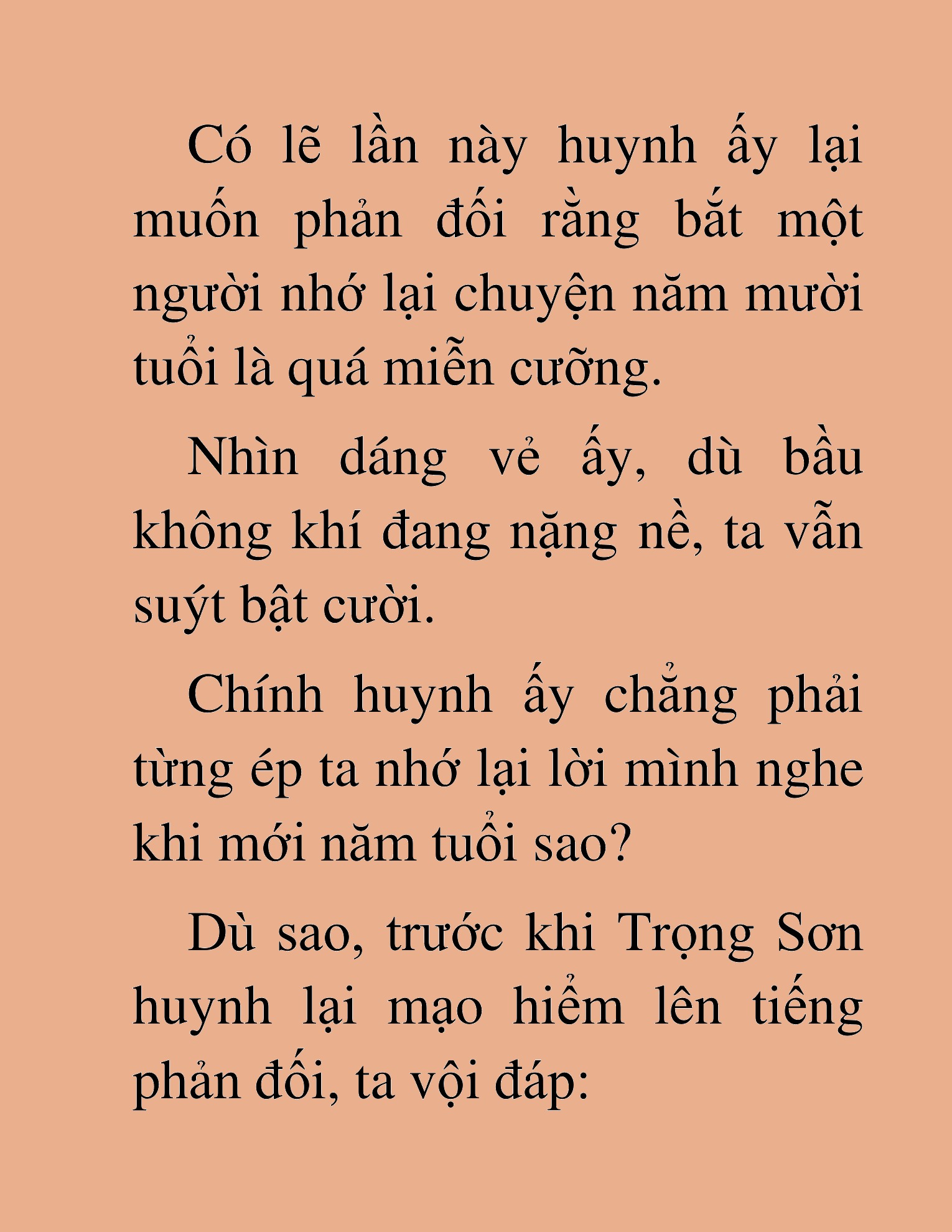 Có lẽ lần này huynh ấy lại muốn phản đối rằng bắt một người nhớ lại chuyện năm mười tuổi là quá miễn cưỡng.

Nhìn dáng vẻ ấy, dù bầu không khí đang nặng nề, ta vẫn suýt bật cười.

Chính huynh ấy chẳng phải từng ép ta nhớ lại lời mình nghe khi mới năm tuổi sao?

Dù sao, trước khi Trọng Sơn huynh lại mạo hiểm lên tiếng phản đối, ta vội đáp: